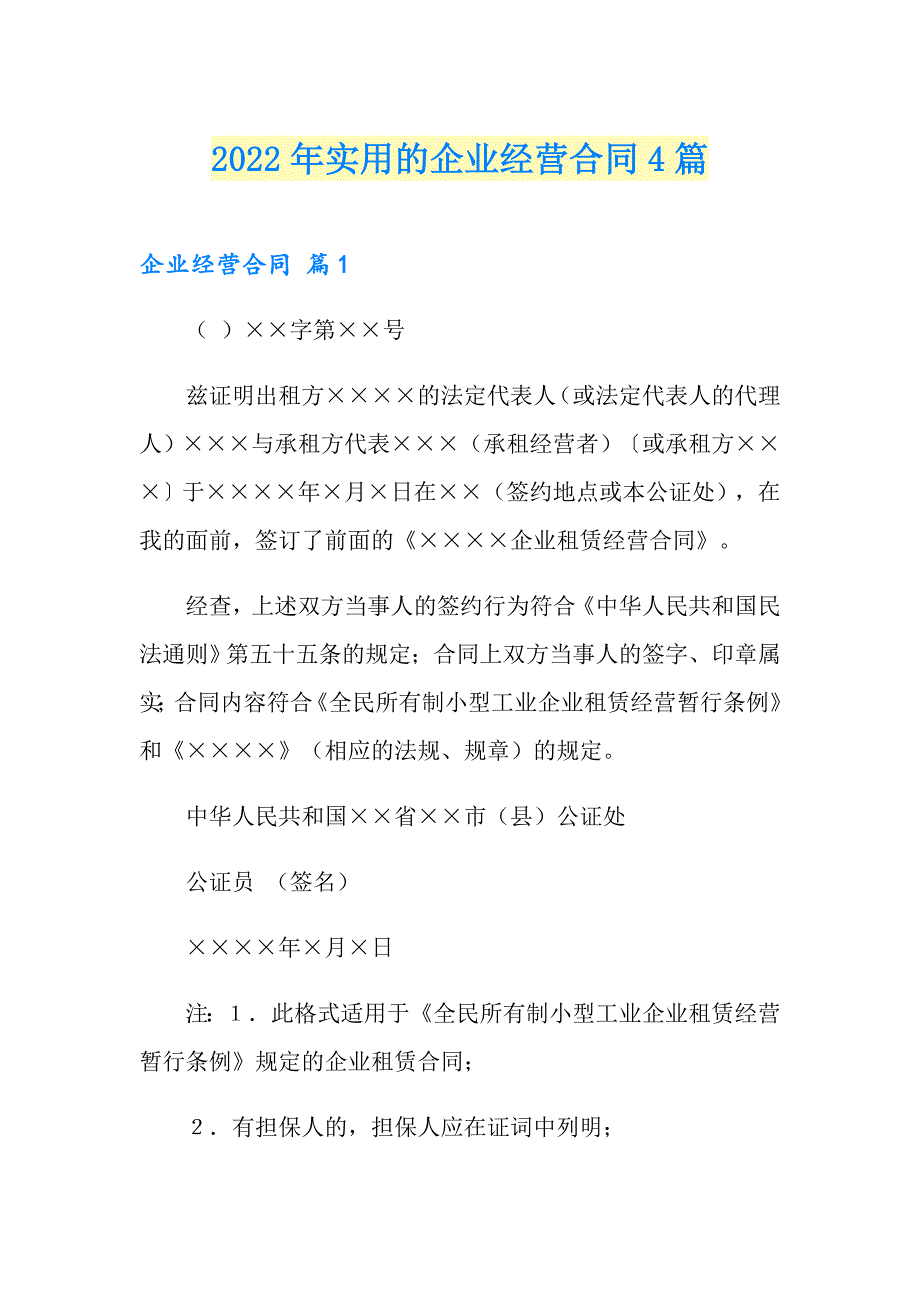 2022年实用的企业经营合同4篇

企业经营合同 篇1

（ ）××字第××号

兹证明出租方××××的法定代表人（或法定代表人的代理人）×××与承租方代表×××（承租经营者）〔或承租方×××〕于××××年×月×日在××（签约地点或本公证处），在我的面前，签订了前面的《××××企业租赁经营合同》。

经查，上述双方当事人的签约行为符合《中华人民共和国民法通则》第五十五条的规定；合同上双方当事人的签字、印章属实；合同内容符合《全民所有制小型工业企业租赁经营暂行条例》和《××××》（相应的法规、规章）的规定。

中华人民共和国××省××市（县）公证处

公证员 （签名）

××××年×月×日

注：1．此格式适用于《全民所有制小型工业企业租赁经营暂行条例》规定的企业租赁合同；

2．有担保人的，担保人应在证词中列明；